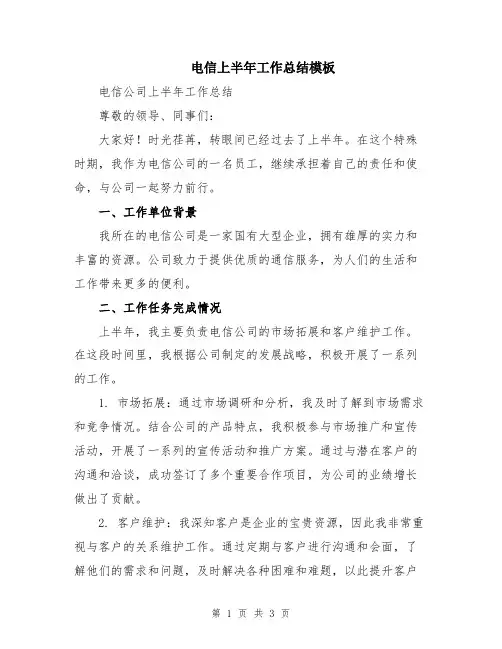 电信上半年工作总结模板

电信公司上半年工作总结

尊敬的领导、同事们:

大家好!时光荏苒,转眼间已经过去了上半年。在这个特殊时期,我作为电信公司的一名员工,继续承担着自己的责任和使命,与公司一起努力前行。

一、工作单位背景

我所在的电信公司是一家国有大型企业,拥有雄厚的实力和丰富的资源。公司致力于提供优质的通信服务,为人们的生活和工作带来更多的便利。

二、工作任务完成情况

上半年,我主要负责电信公司的市场拓展和客户维护工作。在这段时间里,我根据公司制定的发展战略,积极开展了一系列的工作。

1. 市场拓展:通过市场调研和分析,我及时了解到市场需求和竞争情况。结合公司的产品特点,我积极参与市场推广和宣传活动,开展了一系列的宣传活动和推广方案。通过与潜在客户的沟通和洽谈,成功签订了多个重要合作项目,为公司的业绩增长做出了贡献。

2. 客户维护:我深知客户是企业的宝贵资源,因此我非常重视与客户的关系维护工作。通过定期与客户进行沟通和会面,了解他们的需求和问题,及时解决各种困难和难题,以此提升客户

第 1 页 共 3 页